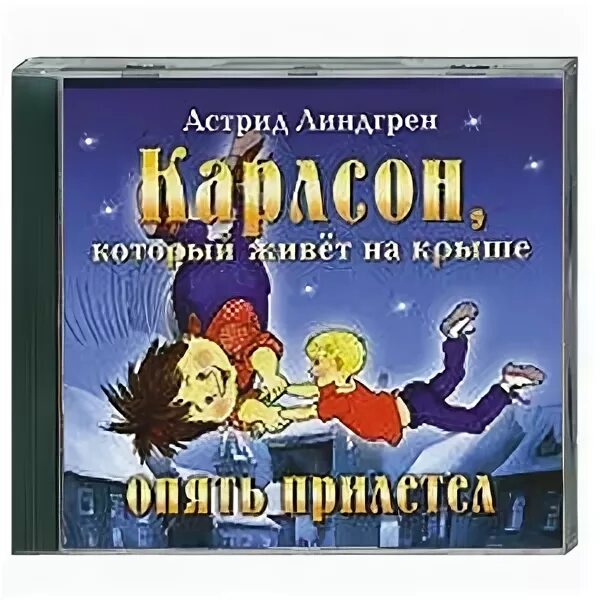 Астрид Линдгрен

Карлсон, который живёт на крыше

опять прилетел